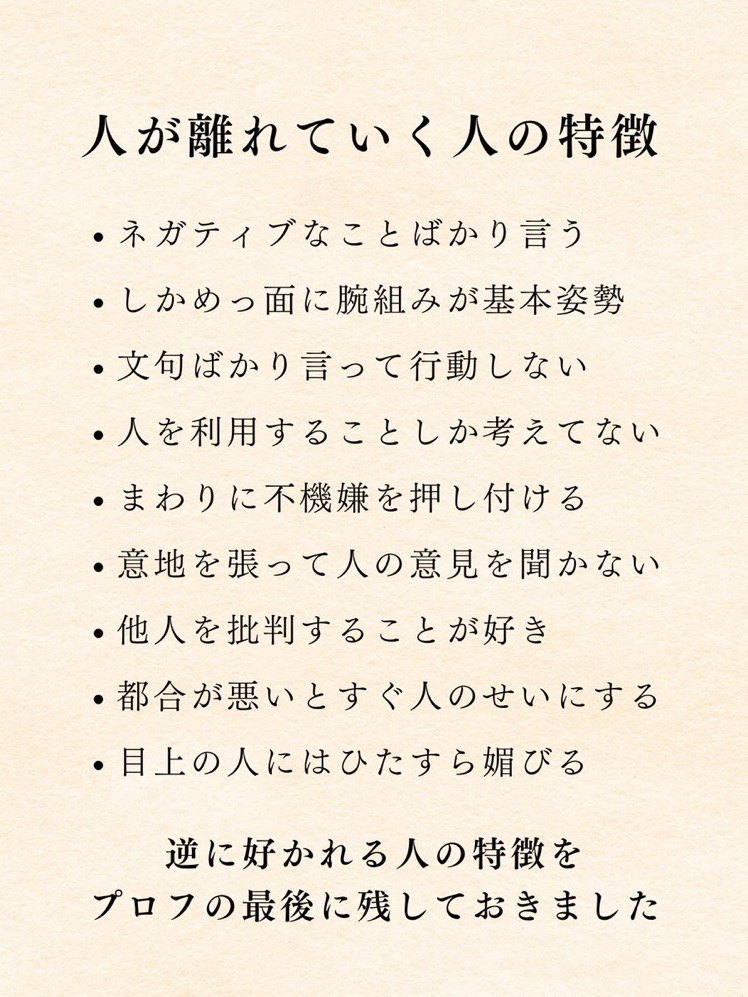 人が離れていく人の特徴

• ネガティブなことばかり言う
• しかめっ面に腕組みが基本姿勢
• 文句ばかり言って行動しない
• 人を利用することしか考えてない
• まわりに不機嫌を押し付ける
• 意地を張って人の意見を聞かない
• 他人を批判することが好き
• 都合が悪いとすぐ人のせいにする
• 目上の人にはひたすら媚びる

逆に好かれる人の特徴を
プロフの最後に残しておきました